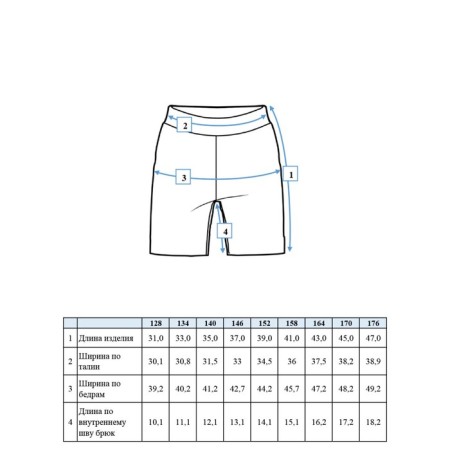 2

3

1

4

|  |  | 128 | 134 | 140 | 146 | 152 | 158 | 164 | 170 | 176 |
|---|---|---|---|---|---|---|---|---|---|---|
| 1 | Длина изделия | 31,0 | 33,0 | 35,0 | 37,0 | 39,0 | 41,0 | 43,0 | 45,0 | 47,0 |
| 2 | Ширина по талии | 30,1 | 30,8 | 31,5 | 33 | 34,5 | 36 | 37,5 | 38,2 | 38,9 |
| 3 | Ширина по бедрам | 39,2 | 40,2 | 41,2 | 42,7 | 44,2 | 45,7 | 47,2 | 48,2 | 49,2 |
| 4 | Длина по внутреннему шву брюк | 10,1 | 11,1 | 12,1 | 13,1 | 14,1 | 15,1 | 16,2 | 17,2 | 18,2 |